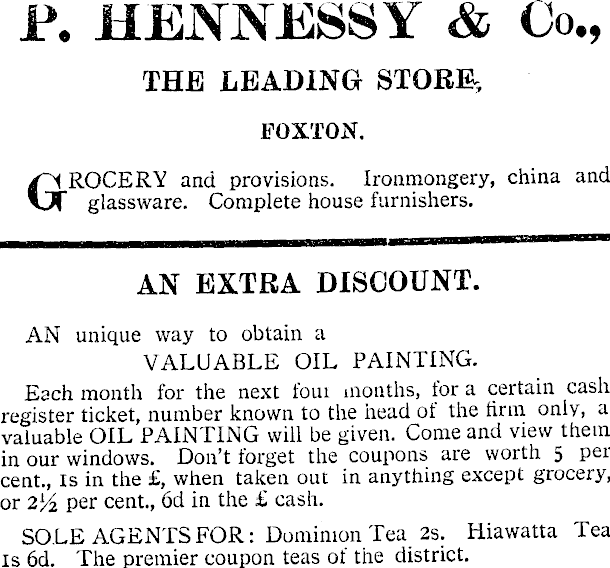 P. HENNESSY & Co.,

THE LEADING STORE,

FOXTON.

GROCERY and provisions. Ironmongery, china and glassware. Complete house furnishers.

AN EXTRA DISCOUNT.

AN unique way to obtain a
VALUABLE OIL PAINTING.

Each month for the next four months, for a certain cash register ticket, number known to the head of the firm only, a valuable OIL PAINTING will be given. Come and view them in our windows. Don't forget the coupons are worth 5 per cent., 1s in the £, when taken out in anything except grocery, or 2½ per cent., 6d in the £ cash.

SOLE AGENTS FOR: Dominion Tea 2s. Hiawatta Tea 1s 6d. The premier coupon teas of the district.